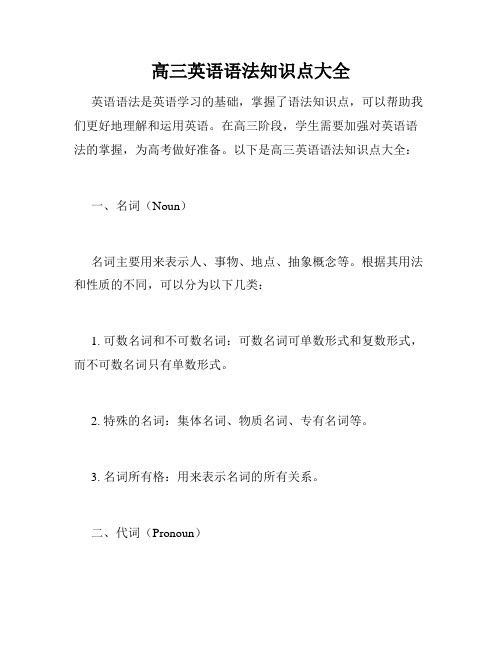 高三英语语法知识点大全

英语语法是英语学习的基础，掌握了语法知识点，可以帮助我们更好地理解和运用英语。在高三阶段，学生需要加强对英语语法的掌握，为高考做好准备。以下是高三英语语法知识点大全：

一、名词（Noun）

名词主要用来表示人、事物、地点、抽象概念等。根据其用法和性质的不同，可以分为以下几类：

1. 可数名词和不可数名词：可数名词可单数形式和复数形式，而不可数名词只有单数形式。

2. 特殊的名词：集体名词、物质名词、专有名词等。

3. 名词所有格：用来表示名词的所有关系。

二、代词（Pronoun）